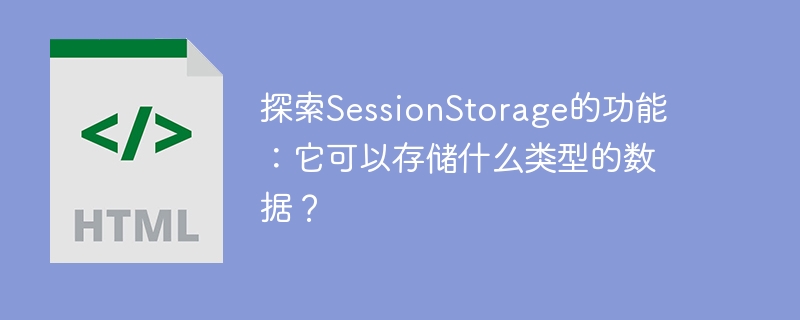 </>

HTML

探索SessionStorage的功能：它可以存储什么类型的数据？